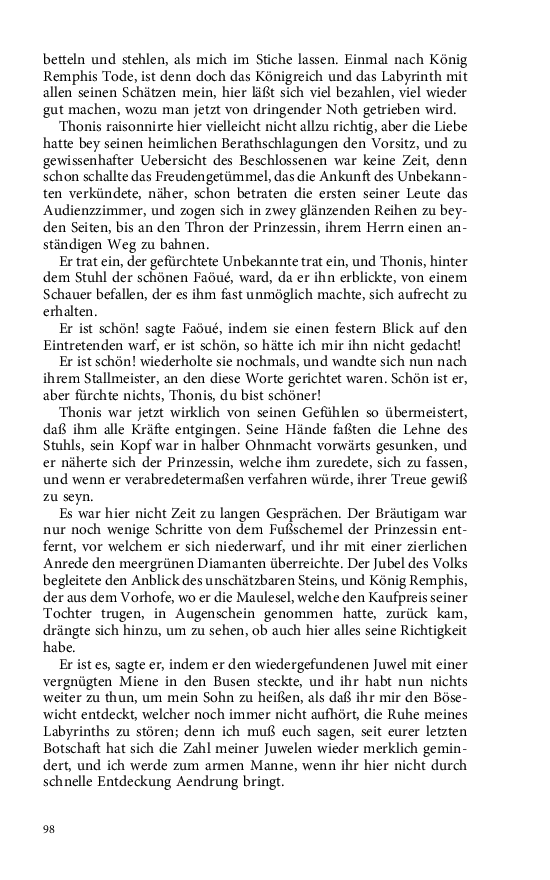 betteln und stehlen, als mich im Stiche lassen. Einmal nach König Remphis Tode, ist denn doch das Königreich und das Labyrinth mit allen seinen Schätzen mein, hier läßt sich viel bezahlen, viel wieder gut machen, wozu man jetzt von dringender Noth getrieben wird.

Thonis raisonnirte hier vielleicht nicht allzu richtig, aber die Liebe hatte bey seinen heimlichen Berathschlagungen den Vorsitz, und zu gewissenhafter Uebersicht des Beschlossenen war keine Zeit, denn schon schallte das Freudengetümmel, das die Ankunft des Unbekannten verkündete, näher, schon betraten die ersten seiner Leute das Audienzzimmer, und zogen sich in zwey glänzenden Reihen zu beyden Seiten, bis an den Thron der Prinzessin, ihrem Herrn einen anständigen Weg zu bahnen.

Er trat ein, der gefürchtete Unbekannte trat ein, und Thonis, hinter dem Stuhl der schönen Faöué, ward, da er ihn erblickte, von einem Schauer befallen, der es ihm fast unmöglich machte, sich aufrecht zu erhalten.

Er ist schön! sagte Faöué, indem sie einen festern Blick auf den Eintretenden warf, er ist schön, so hätte ich mir ihn nicht gedacht!

Er ist schön! wiederholte sie nochmals, und wandte sich nun nach ihrem Stallmeister, an den diese Worte gerichtet waren. Schön ist er, aber fürchte nichts, Thonis, du bist schöner!

Thonis war jetzt wirklich von seinen Gefühlen so übermeistert, daß ihm alle Kräfte entgingen. Seine Hände faßten die Lehne des Stuhls, sein Kopf war in halber Ohnmacht vorwärts gesunken, und er näherte sich der Prinzessin, welche ihm zuredete, sich zu fassen, und wenn er verabredetermaßen verfahren würde, ihrer Treue gewiß zu seyn.

Es war hier nicht Zeit zu langen Gesprächen. Der Bräutigam war nur noch wenige Schritte von dem Fußschemel der Prinzessin entfernt, vor welchem er sich niederwarf, und ihr mit einer zierlichen Anrede den meergrünen Diamanten überreichte. Der Jubel des Volks begleitete den Anblick des unschätzbaren Steins, und König Remphis, der aus dem Vorhofe, wo er die Maulesel, welche den Kaufpreis seiner Tochter trugen, in Augenschein genommen hatte, zurück kam, drängte sich hinzu, um zu sehen, ob auch hier alles seine Richtigkeit habe.

Er ist es, sagte er, indem er den wiedergefundenen Juwel mit einer vergnügten Miene in den Busen steckte, und ihr habt nun nichts weiter zu thun, um mein Sohn zu heißen, als daß ihr mir den Bösewicht entdeckt, welcher noch immer nicht aufhört, die Ruhe meines Labyrinths zu stören; denn ich muß euch sagen, seit eurer letzten Botschaft hat sich die Zahl meiner Juwelen wieder merklich gemindert, und ich werde zum armen Manne, wenn ihr hier nicht durch schnelle Entdeckung Aendrung bringt.

98